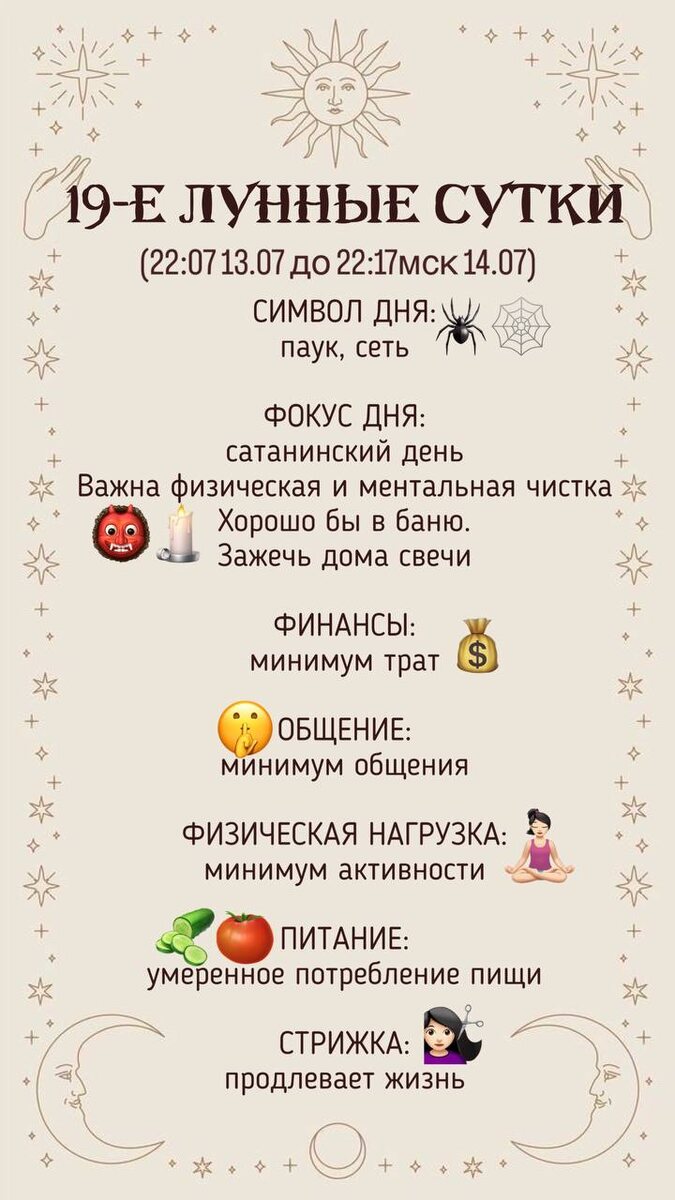 19-Е ЛУННЫЕ СУТКИ

(22:07 13.07 до 22:17мск 14.07)

СИМВОЛ ДНЯ:
паук, сеть

ФОКУС ДНЯ:
сатанинский день
Важна физическая и ментальная чистка
Хорошо бы в баню.
Зажечь дома свечи

ФИНАНСЫ:
минимум трат

ОБЩЕНИЕ:
минимум общения

ФИЗИЧЕСКАЯ НАГРУЗКА:
минимум активности

ПИТАНИЕ:
умеренное потребление пищи

СТРИЖКА:
продлевает жизнь